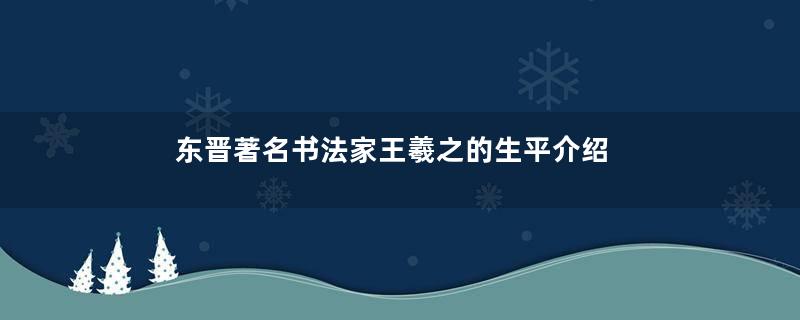 东晋著名书法家王羲之的生平介绍